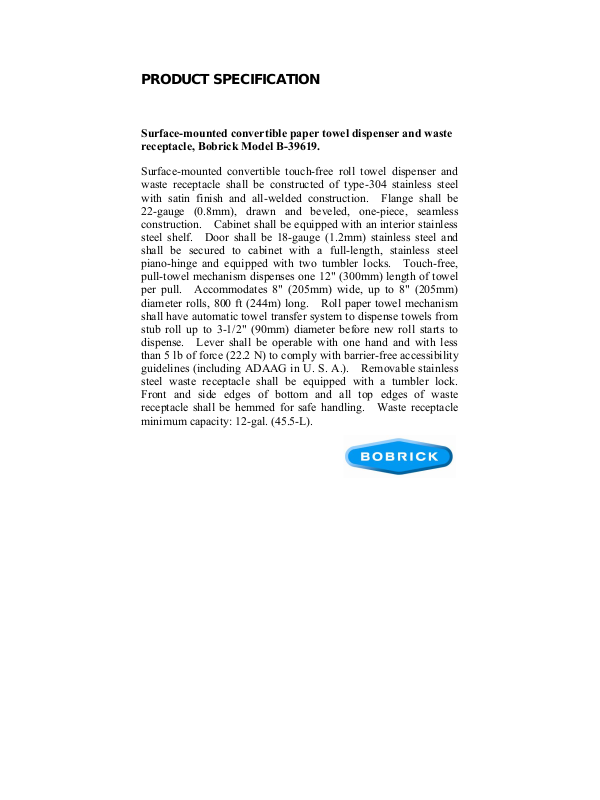 PRODUCT SPECIFICATION

Surface-mounted convertible paper towel dispenser and waste receptacle, Bobrick Model B-39619.

Surface-mounted convertible touch-free roll towel dispenser and waste receptacle shall be constructed of type-304 stainless steel with satin finish and all-welded construction. Flange shall be 22-gauge (0.8mm), drawn and beveled, one-piece, seamless construction. Cabinet shall be equipped with an interior stainless steel shelf. Door shall be 18-gauge (1.2mm) stainless steel and shall be secured to cabinet with a full-length, stainless steel piano-hinge and equipped with two tumbler locks. Touch-free, pull-towel mechanism dispenses one 12" (300mm) length of towel per pull. Accommodates 8" (205mm) wide, up to 8" (205mm) diameter rolls, 800 ft (244m) long. Roll paper towel mechanism shall have automatic towel transfer system to dispense towels from stub roll up to 3-1/2" (90mm) diameter before new roll starts to dispense. Lever shall be operable with one hand and with less than 5 lb of force (22.2 N) to comply with barrier-free accessibility guidelines (including ADAAG in U. S. A.). Removable stainless steel waste receptacle shall be equipped with a tumbler lock. Front and side edges of bottom and all top edges of waste receptacle shall be hemmed for safe handling. Waste receptacle minimum capacity: 12-gal. (45.5-L).

BOBRICK